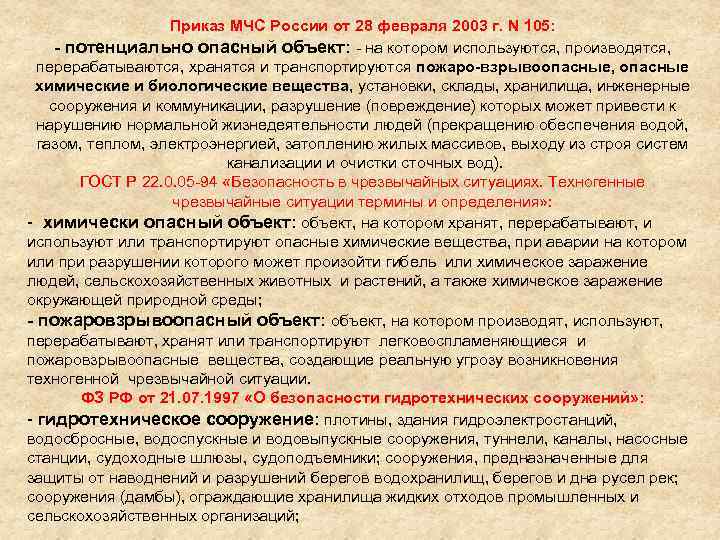 Приказ МЧС России от 28 февраля 2003 г. N 105:

- потенциально опасный объект: - на котором используются, производятся, перерабатываются, хранятся и транспортируются пожаро-взрывоопасные, опасные химические и биологические вещества, установки, склады, хранилища, инженерные сооружения и коммуникации, разрушение (повреждение) которых может привести к нарушению нормальной жизнедеятельности людей (прекращению обеспечения водой, газом, теплом, электроэнергией, затоплению жилых массивов, выходу из строя систем канализации и очистки сточных вод).

ГОСТ Р 22.0.05-94 «Безопасность в чрезвычайных ситуациях. Техногенные чрезвычайные ситуации термины и определения»:

- химически опасный объект: объект, на котором хранят, перерабатывают, и используют или транспортируют опасные химические вещества, при аварии на котором или при разрушении которого может произойти гибель или химическое заражение людей, сельскохозяйственных животных и растений, а также химическое заражение окружающей природной среды;

- пожаровзрывоопасный объект: объект, на котором производят, используют, перерабатывают, хранят или транспортируют легковоспламеняющиеся и пожаровзрывоопасные вещества, создающие реальную угрозу возникновения техногенной чрезвычайной ситуации.

ФЗ РФ от 21.07.1997 «О безопасности гидротехнических сооружений»:

- гидротехническое сооружение: плотины, здания гидроэлектростанций, водосбросные, водоспускные и водовыпускные сооружения, туннели, каналы, насосные станции, судоходные шлюзы, судоподъемники; сооружения, предназначенные для защиты от наводнений и разрушений берегов водохранилищ, берегов и дна русел рек; сооружения (дамбы), ограждающие хранилища жидких отходов промышленных и сельскохозяйственных организаций;